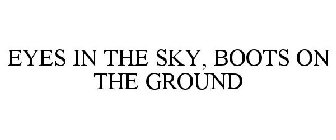 EYES IN THE SKY, BOOTS ON THE GROUND